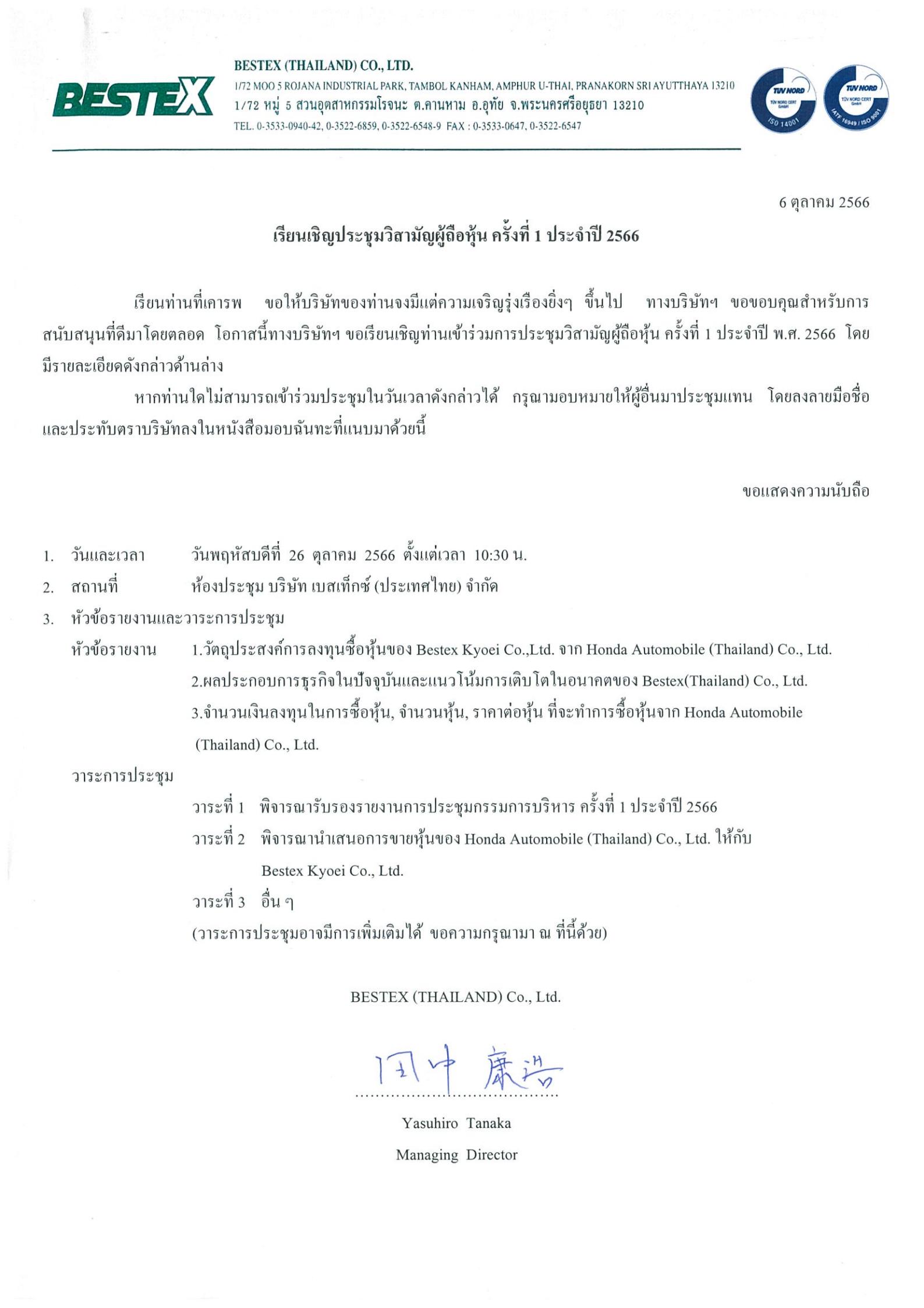 BESTEX

BESTEX (THAILAND) CO., LTD.
1/72 MOO 5 ROJANA INDUSTRIAL PARK, TAMBOL KANHAM, AMPHUR U-THAI, PRANAKORN SRI AYUTTHAYA 13210
1/72 หมู่ 5 สวนอุตสาหกรรมโรจนะ ต.คานหาม อ.อุทัย จ.พระนครศรีอยุธยา 13210
TEL. 0-3533-0940-42, 0-3522-6859, 0-3522-6548-9 FAX : 0-3533-0647, 0-3522-6547

TÜV NORD TÜV NORD CERT GmbH ISO 14001
TÜV NORD TÜV NORD CERT GmbH IATF 16949 / ISO 9001

6 ตุลาคม 2566

เรียนเชิญประชุมวิสามัญผู้ถือหุ้น ครั้งที่ 1 ประจำปี 2566

เรียนท่านที่เคารพ ขอให้บริษัทของท่านจงมีแต่ความเจริญรุ่งเรืองยิ่งๆ ขึ้นไป ทางบริษัทฯ ขอขอบคุณสำหรับการสนับสนุนที่ดีมาโดยตลอด โอกาสนี้ทางบริษัทฯ ขอเรียนเชิญท่านเข้าร่วมการประชุมวิสามัญผู้ถือหุ้น ครั้งที่ 1 ประจำปี พ.ศ. 2566 โดยมีรายละเอียดดังกล่าวด้านล่าง

หากท่านใดไม่สามารถเข้าร่วมประชุมในวันเวลาดังกล่าวได้ กรุณามอบหมายให้ผู้อื่นมาประชุมแทน โดยลงลายมือชื่อและประทับตราบริษัทลงในหนังสือมอบฉันทะที่แนบมาด้วยนี้

ขอแสดงความนับถือ

1. วันและเวลา วันพฤหัสบดีที่ 26 ตุลาคม 2566 ตั้งแต่เวลา 10:30 น.
2. สถานที่ ห้องประชุม บริษัท เบสเท็กซ์ (ประเทศไทย) จำกัด
3. หัวข้อรายงานและวาระการประชุม
หัวข้อรายงาน 1.วัตถุประสงค์การลงทุนซื้อหุ้นของ Bestex Kyoei Co.,Ltd. จาก Honda Automobile (Thailand) Co., Ltd.
2.ผลประกอบการธุรกิจในปัจจุบันและแนวโน้มการเติบโตในอนาคตของ Bestex(Thailand) Co., Ltd.
3.จำนวนเงินลงทุนในการซื้อหุ้น, จำนวนหุ้น, ราคาต่อหุ้น ที่จะทำการซื้อหุ้นจาก Honda Automobile (Thailand) Co., Ltd.
วาระการประชุม
วาระที่ 1 พิจารณารับรองรายงานการประชุมกรรมการบริหาร ครั้งที่ 1 ประจำปี 2566
วาระที่ 2 พิจารณานำเสนอการขายหุ้นของ Honda Automobile (Thailand) Co., Ltd. ให้กับ Bestex Kyoei Co., Ltd.
วาระที่ 3 อื่น ๆ
(วาระการประชุมอาจมีการเพิ่มเติมได้ ขอความกรุณามา ณ ที่นี้ด้วย)

BESTEX (THAILAND) Co., Ltd.

田中 康浩

Yasuhiro Tanaka
Managing Director